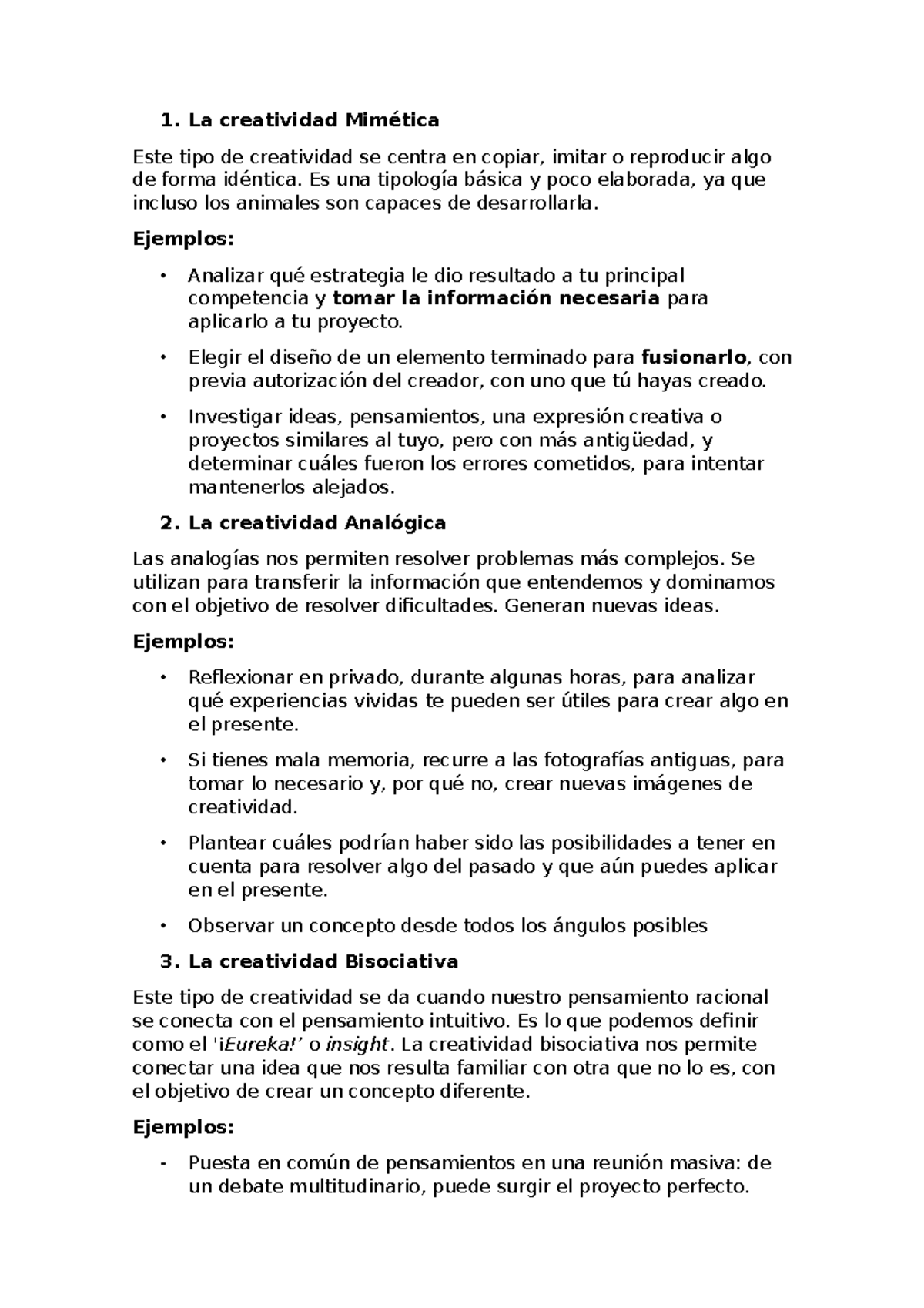 1. La creatividad Mimética

Este tipo de creatividad se centra en copiar, imitar o reproducir algo de forma idéntica. Es una tipología básica y poco elaborada, ya que incluso los animales son capaces de desarrollarla.

Ejemplos:

• Analizar qué estrategia le dio resultado a tu principal competencia y tomar la información necesaria para aplicarlo a tu proyecto.

• Elegir el diseño de un elemento terminado para fusionarlo, con previa autorización del creador, con uno que tú hayas creado.

• Investigar ideas, pensamientos, una expresión creativa o proyectos similares al tuyo, pero con más antigüedad, y determinar cuáles fueron los errores cometidos, para intentar mantenerlos alejados.

2. La creatividad Analógica

Las analogías nos permiten resolver problemas más complejos. Se utilizan para transferir la información que entendemos y dominamos con el objetivo de resolver dificultades. Generan nuevas ideas.

Ejemplos:

• Reflexionar en privado, durante algunas horas, para analizar qué experiencias vividas te pueden ser útiles para crear algo en el presente.

• Si tienes mala memoria, recurre a las fotografías antiguas, para tomar lo necesario y, por qué no, crear nuevas imágenes de creatividad.

• Plantear cuáles podrían haber sido las posibilidades a tener en cuenta para resolver algo del pasado y que aún puedes aplicar en el presente.

• Observar un concepto desde todos los ángulos posibles

3. La creatividad Bisociativa

Este tipo de creatividad se da cuando nuestro pensamiento racional se conecta con el pensamiento intuitivo. Es lo que podemos definir como el '¡Eureka!' o insight. La creatividad bisociativa nos permite conectar una idea que nos resulta familiar con otra que no lo es, con el objetivo de crear un concepto diferente.

Ejemplos:

- Puesta en común de pensamientos en una reunión masiva: de un debate multitudinario, puede surgir el proyecto perfecto.